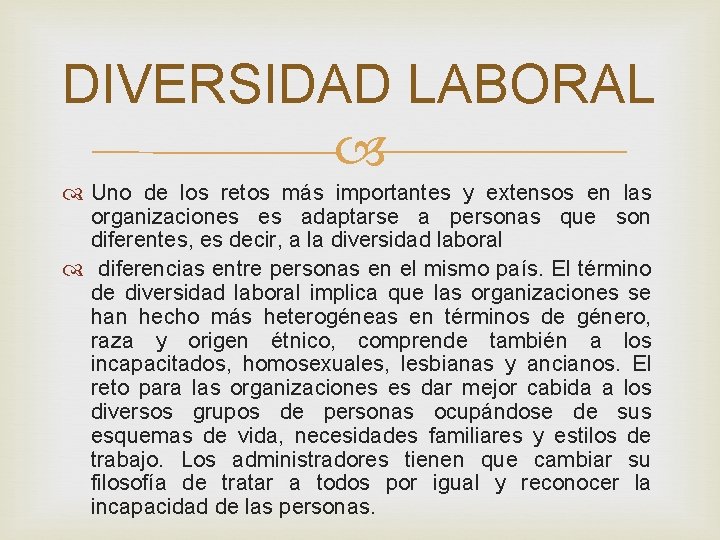 DIVERSIDAD LABORAL

Uno de los retos más importantes y extensos en las organizaciones es adaptarse a personas que son diferentes, es decir, a la diversidad laboral

diferencias entre personas en el mismo país. El término de diversidad laboral implica que las organizaciones se han hecho más heterogéneas en términos de género, raza y origen étnico, comprende también a los incapacitados, homosexuales, lesbianas y ancianos. El reto para las organizaciones es dar mejor cabida a los diversos grupos de personas ocupándose de sus esquemas de vida, necesidades familiares y estilos de trabajo. Los administradores tienen que cambiar su filosofía de tratar a todos por igual y reconocer la incapacidad de las personas.